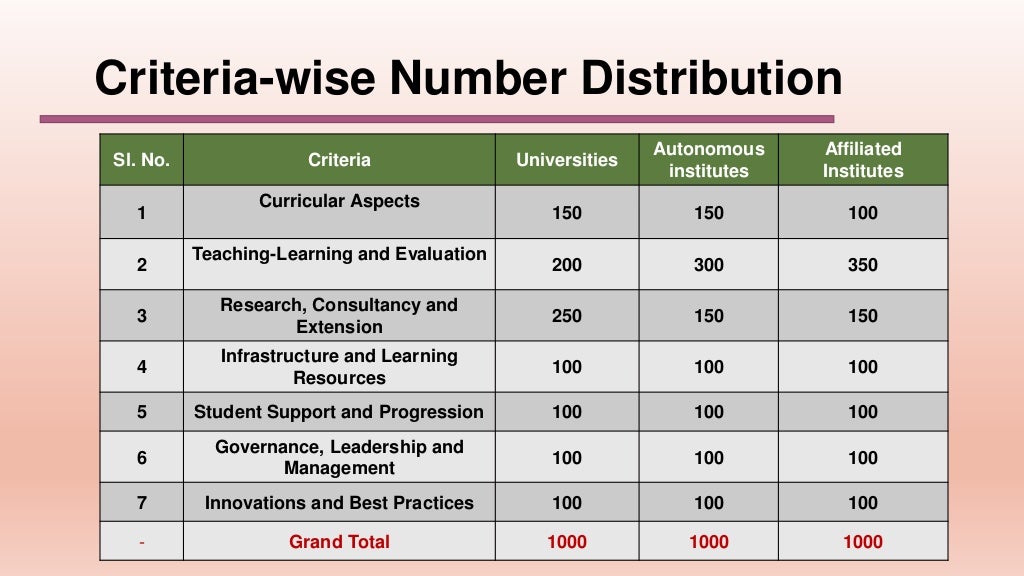 Criteria-wise Number Distribution

| Sl. No. | Criteria | Universities | Autonomous institutes | Affiliated Institutes |
|---|---|---|---|---|
| 1 | Curricular Aspects | 150 | 150 | 100 |
| 2 | Teaching-Learning and Evaluation | 200 | 300 | 350 |
| 3 | Research, Consultancy and Extension | 250 | 150 | 150 |
| 4 | Infrastructure and Learning Resources | 100 | 100 | 100 |
| 5 | Student Support and Progression | 100 | 100 | 100 |
| 6 | Governance, Leadership and Management | 100 | 100 | 100 |
| 7 | Innovations and Best Practices | 100 | 100 | 100 |
| - | Grand Total | 1000 | 1000 | 1000 |